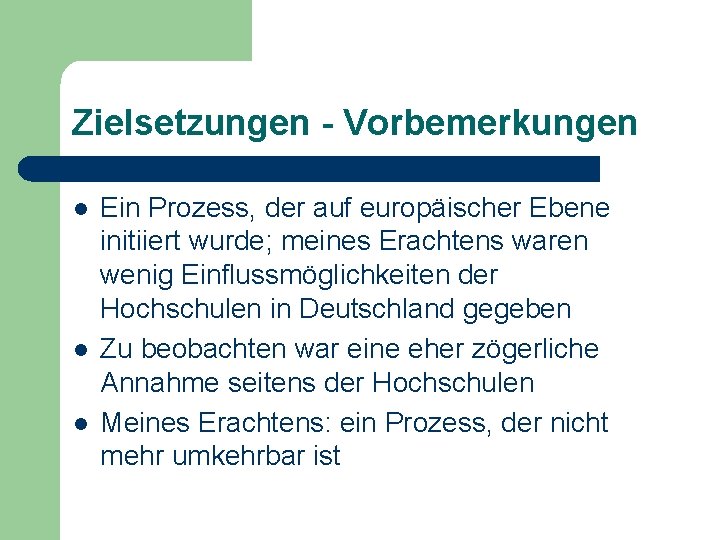 Zielsetzungen - Vorbemerkungen

• Ein Prozess, der auf europäischer Ebene initiiert wurde; meines Erachtens waren wenig Einflussmöglichkeiten der Hochschulen in Deutschland gegeben
• Zu beobachten war eine eher zögerliche Annahme seitens der Hochschulen
• Meines Erachtens: ein Prozess, der nicht mehr umkehrbar ist